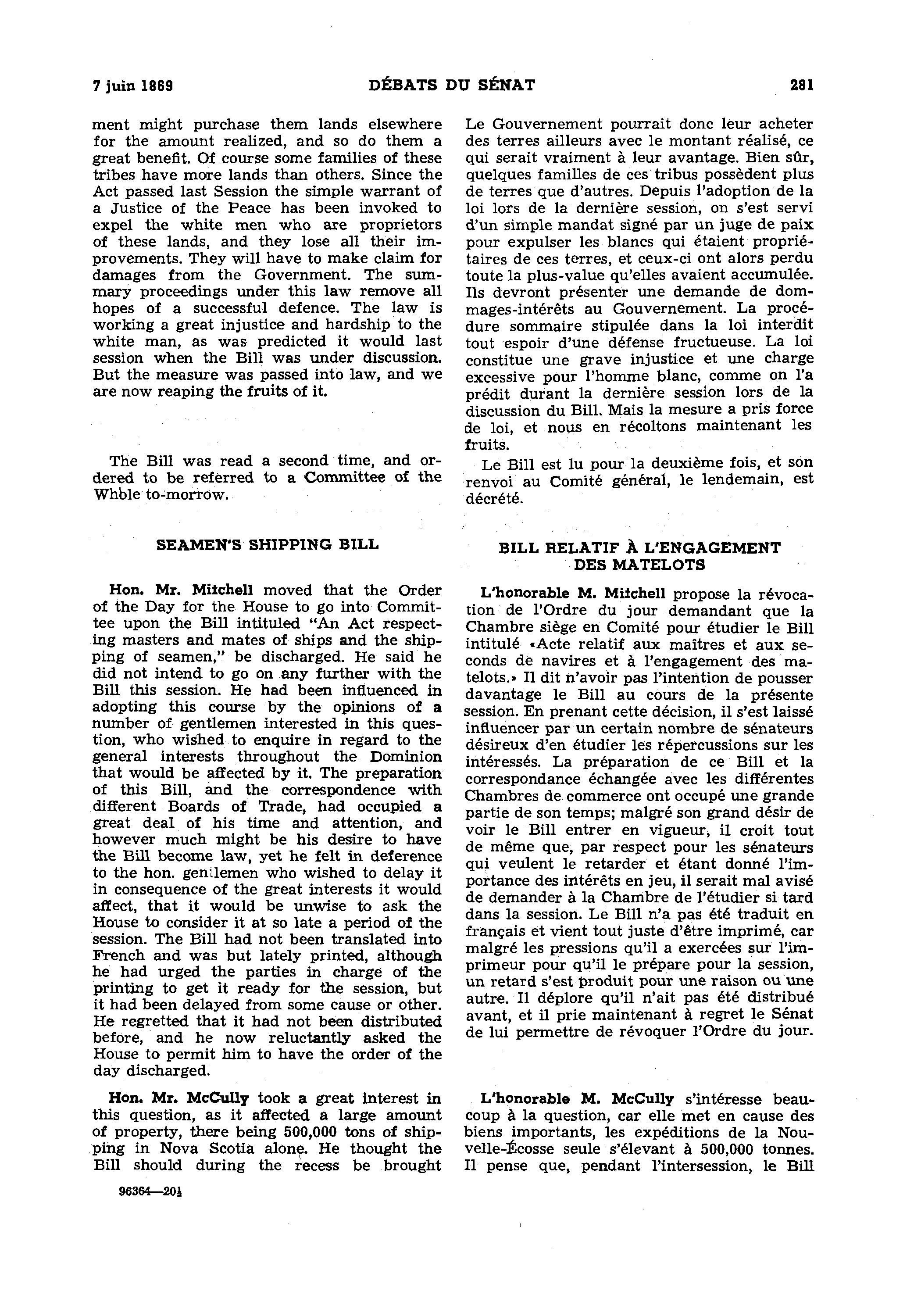 7 juin 1869 DÉBATS DU SÉNAT 281

ment might purchase them lands elsewhere for the amount realized, and so do them a great benefit. Of course some families of these tribes have more lands than others. Since the Act passed last Session the simple warrant of a Justice of the Peace has been invoked to expel the white men who are proprietors of these lands, and they lose all their improvements. They will have to make claim for damages from the Government. The summary proceedings under this law remove all hopes of a successful defence. The law is working a great injustice and hardship to the white man, as was predicted it would last session when the Bill was under discussion. But the measure was passed into law, and we are now reaping the fruits of it.

The Bill was read a second time, and ordered to be referred to a Committee of the Whble to-morrow.

SEAMEN'S SHIPPING BILL

Hon. Mr. Mitchell moved that the Order of the Day for the House to go into Committee upon the Bill intituled "An Act respecting masters and mates of ships and the shipping of seamen," be discharged. He said he did not intend to go on any further with the Bill this session. He had been influenced in adopting this course by the opinions of a number of gentlemen interested in this question, who wished to enquire in regard to the general interests throughout the Dominion that would be affected by it. The preparation of this Bill, and the correspondence with different Boards of Trade, had occupied a great deal of his time and attention, and however much might be his desire to have the Bill become law, yet he felt in deference to the hon. gentlemen who wished to delay it in consequence of the great interests it would affect, that it would be unwise to ask the House to consider it at so late a period of the session. The Bill had not been translated into French and was but lately printed, although he had urged the parties in charge of the printing to get it ready for the session, but it had been delayed from some cause or other. He regretted that it had not been distributed before, and he now reluctantly asked the House to permit him to have the order of the day discharged.

Hon. Mr. McCully took a great interest in this question, as it affected a large amount of property, there being 500,000 tons of shipping in Nova Scotia alone. He thought the Bill should during the recess be brought

96364—20½

Le Gouvernement pourrait donc leur acheter des terres ailleurs avec le montant réalisé, ce qui serait vraiment à leur avantage. Bien sûr, quelques familles de ces tribus possèdent plus de terres que d'autres. Depuis l'adoption de la loi lors de la dernière session, on s'est servi d'un simple mandat signé par un juge de paix pour expulser les blancs qui étaient propriétaires de ces terres, et ceux-ci ont alors perdu toute la plus-value qu'elles avaient accumulée. Ils devront présenter une demande de dommages-intérêts au Gouvernement. La procédure sommaire stipulée dans la loi interdit tout espoir d'une défense fructueuse. La loi constitue une grave injustice et une charge excessive pour l'homme blanc, comme on l'a prédit durant la dernière session lors de la discussion du Bill. Mais la mesure a pris force de loi, et nous en récoltons maintenant les fruits.

Le Bill est lu pour la deuxième fois, et son renvoi au Comité général, le lendemain, est décrété.

BILL RELATIF À L'ENGAGEMENT DES MATELOTS

L'honorable M. Mitchell propose la révocation de l'Ordre du jour demandant que la Chambre siège en Comité pour étudier le Bill intitulé «Acte relatif aux maîtres et aux seconds de navires et à l'engagement des matelots.» Il dit n'avoir pas l'intention de pousser davantage le Bill au cours de la présente session. En prenant cette décision, il s'est laissé influencer par un certain nombre de sénateurs désireux d'en étudier les répercussions sur les intéressés. La préparation de ce Bill et la correspondance échangée avec les différentes Chambres de commerce ont occupé une grande partie de son temps; malgré son grand désir de voir le Bill entrer en vigueur, il croit tout de même que, par respect pour les sénateurs qui veulent le retarder et étant donné l'importance des intérêts en jeu, il serait mal avisé de demander à la Chambre de l'étudier si tard dans la session. Le Bill n'a pas été traduit en français et vient tout juste d'être imprimé, car malgré les pressions qu'il a exercées sur l'imprimeur pour qu'il le prépare pour la session, un retard s'est produit pour une raison ou une autre. Il déplore qu'il n'ait pas été distribué avant, et il prie maintenant à regret le Sénat de lui permettre de révoquer l'Ordre du jour.

L'honorable M. McCully s'intéresse beaucoup à la question, car elle met en cause des biens importants, les expéditions de la Nouvelle-Écosse seule s'élevant à 500,000 tonnes. Il pense que, pendant l'intersession, le Bill